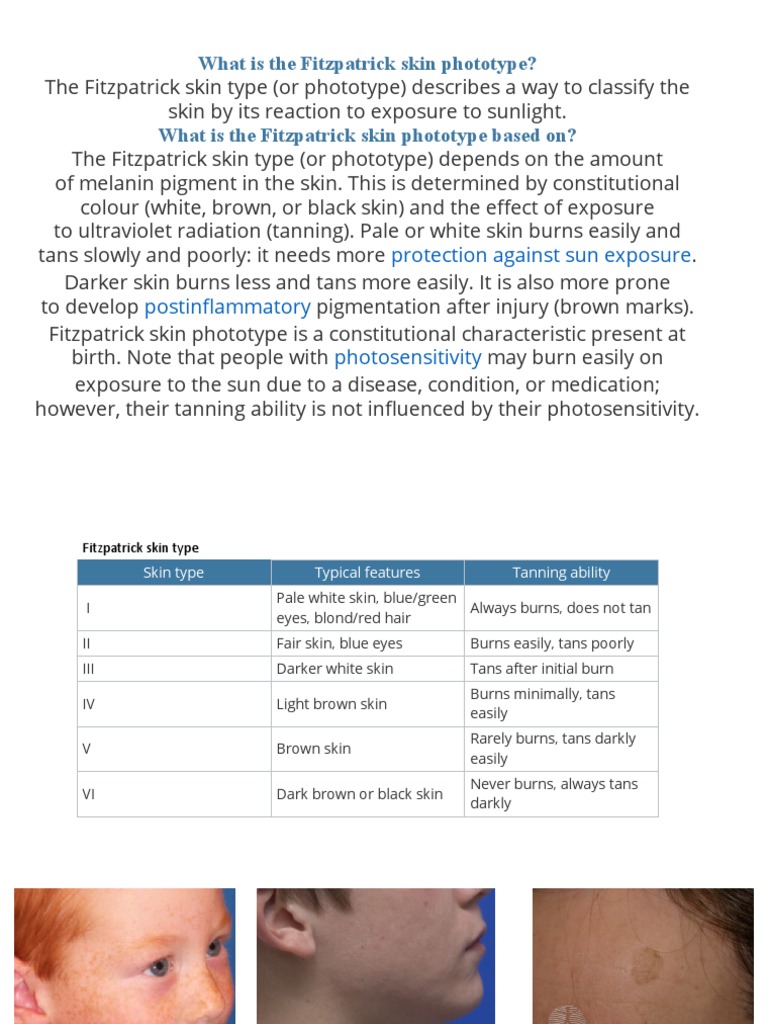 What is the Fitzpatrick skin phototype?
The Fitzpatrick skin type (or phototype) describes a way to classify the skin by its reaction to exposure to sunlight.
What is the Fitzpatrick skin phototype based on?
The Fitzpatrick skin type (or phototype) depends on the amount of melanin pigment in the skin. This is determined by constitutional colour (white, brown, or black skin) and the effect of exposure to ultraviolet radiation (tanning). Pale or white skin burns easily and tans slowly and poorly: it needs more protection against sun exposure. Darker skin burns less and tans more easily. It is also more prone to develop postinflammatory pigmentation after injury (brown marks). Fitzpatrick skin phototype is a constitutional characteristic present at birth. Note that people with photosensitivity may burn easily on exposure to the sun due to a disease, condition, or medication; however, their tanning ability is not influenced by their photosensitivity.

Fitzpatrick skin type

| Skin type | Typical features | Tanning ability |
|---|---|---|
| I | Pale white skin, blue/green eyes, blond/red hair | Always burns, does not tan |
| II | Fair skin, blue eyes | Burns easily, tans poorly |
| III | Darker white skin | Tans after initial burn |
| IV | Light brown skin | Burns minimally, tans easily |
| V | Brown skin | Rarely burns, tans darkly easily |
| VI | Dark brown or black skin | Never burns, always tans darkly |